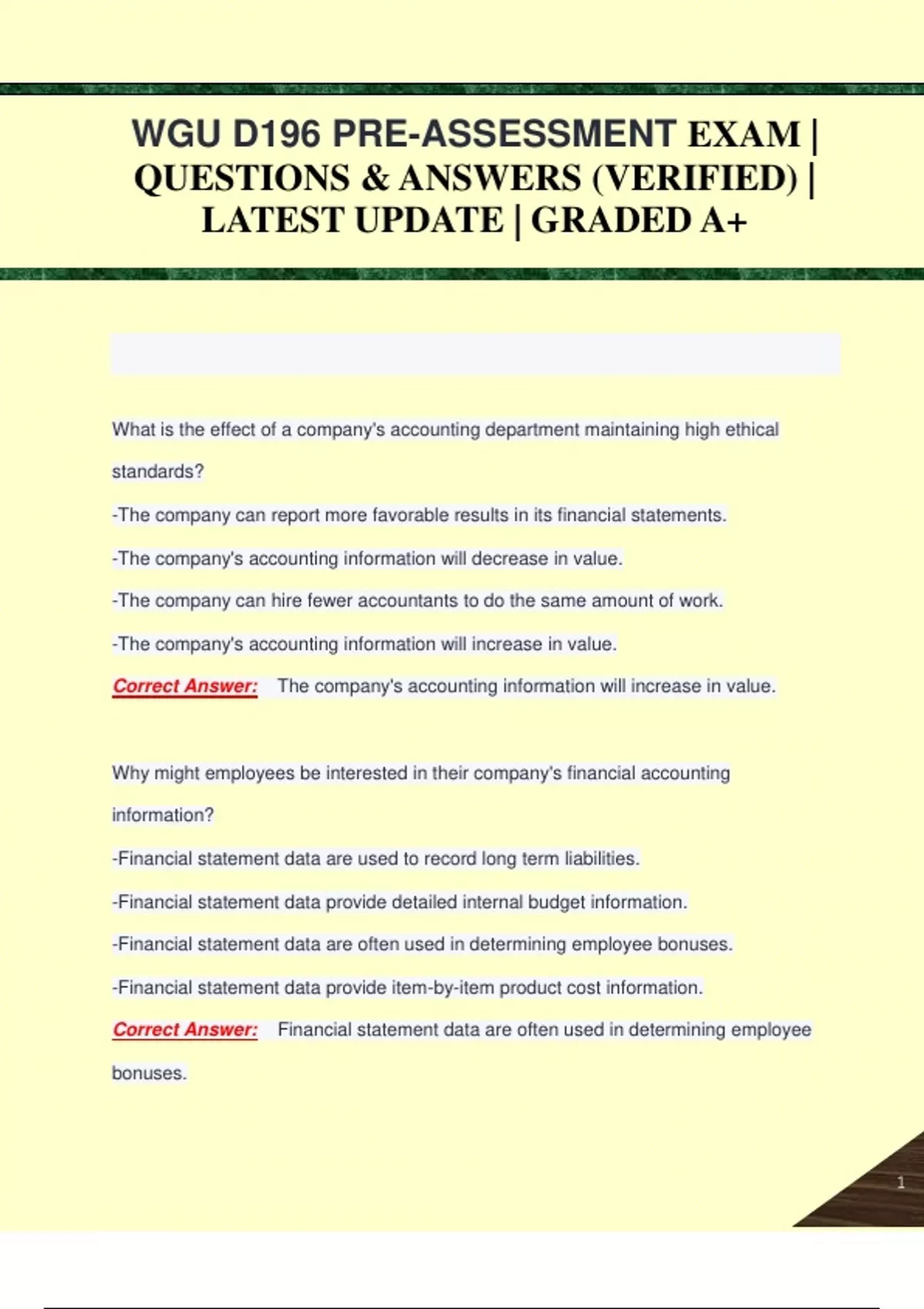 WGU D196 PRE-ASSESSMENT EXAM | QUESTIONS & ANSWERS (VERIFIED) | LATEST UPDATE | GRADED A+

What is the effect of a company's accounting department maintaining high ethical standards?

-The company can report more favorable results in its financial statements.

-The company's accounting information will decrease in value.

-The company can hire fewer accountants to do the same amount of work.

-The company's accounting information will increase in value.

Correct Answer: The company's accounting information will increase in value.

Why might employees be interested in their company's financial accounting information?

-Financial statement data are used to record long term liabilities.

-Financial statement data provide detailed internal budget information.

-Financial statement data are often used in determining employee bonuses.

-Financial statement data provide item-by-item product cost information.

Correct Answer: Financial statement data are often used in determining employee bonuses.

1